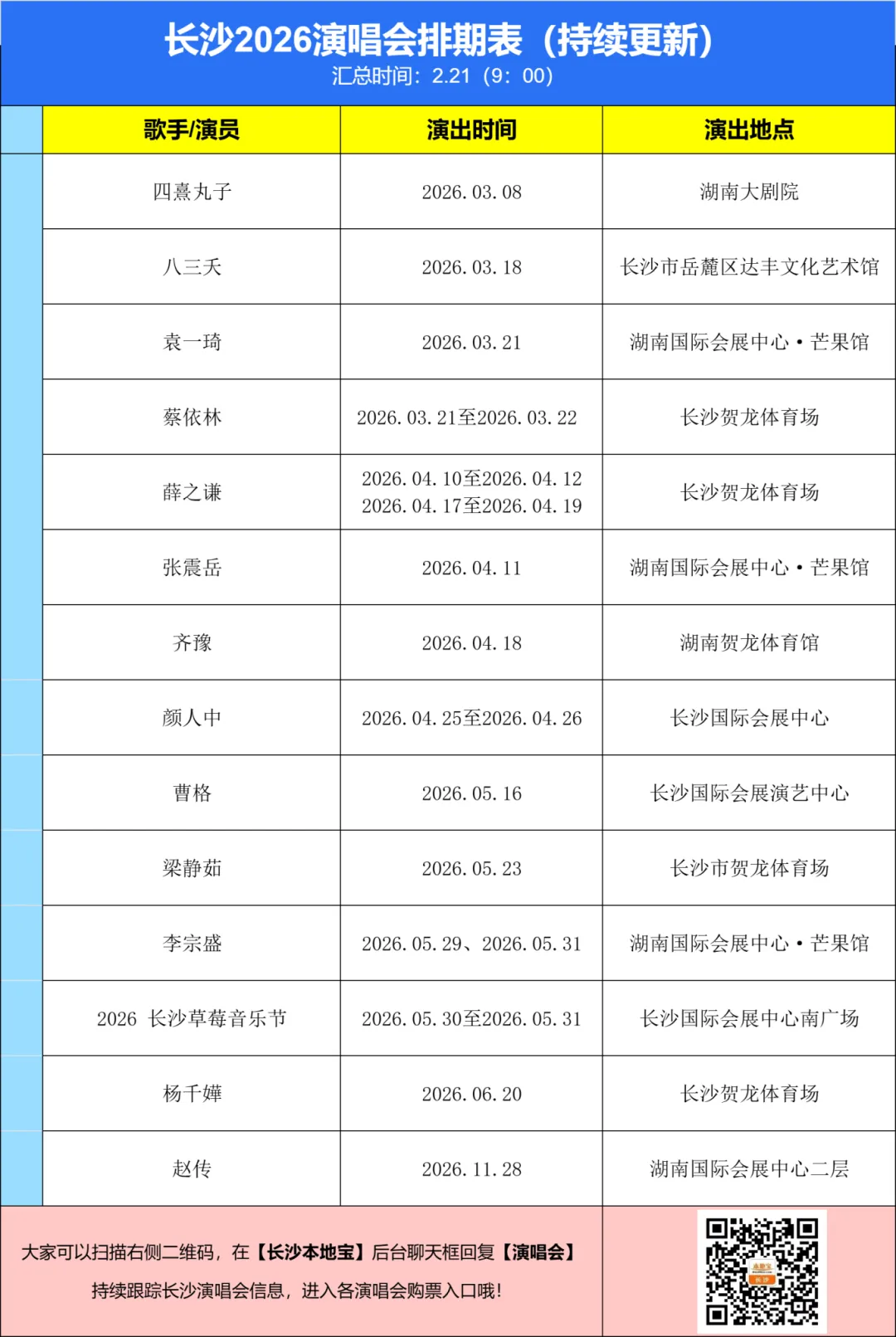 长沙2026演唱会排期表（持续更新）
汇总时间：2.21（9：00）

| 歌手/演员 | 演出时间 | 演出地点 |
|---|---|---|
| 四熹丸子 | 2026.03.08 | 湖南大剧院 |
| 八三夭 | 2026.03.18 | 长沙市岳麓区达丰文化艺术馆 |
| 袁一琦 | 2026.03.21 | 湖南国际会展中心·芒果馆 |
| 蔡依林 | 2026.03.21至2026.03.22 | 长沙贺龙体育场 |
| 薛之谦 | 2026.04.10至2026.04.12 2026.04.17至2026.04.19 | 长沙贺龙体育场 |
| 张震岳 | 2026.04.11 | 湖南国际会展中心·芒果馆 |
| 齐豫 | 2026.04.18 | 湖南贺龙体育馆 |
| 颜人中 | 2026.04.25至2026.04.26 | 长沙国际会展中心 |
| 曹格 | 2026.05.16 | 长沙国际会展演艺中心 |
| 梁静茹 | 2026.05.23 | 长沙市贺龙体育场 |
| 李宗盛 | 2026.05.29、2026.05.31 | 湖南国际会展中心·芒果馆 |
| 2026 长沙草莓音乐节 | 2026.05.30至2026.05.31 | 长沙国际会展中心南广场 |
| 杨千嬅 | 2026.06.20 | 长沙贺龙体育场 |
| 赵传 | 2026.11.28 | 湖南国际会展中心二层 |

大家可以扫描右侧二维码，在【长沙本地宝】后台聊天框回复【演唱会】
持续跟踪长沙演唱会信息，进入各演唱会购票入口哦！